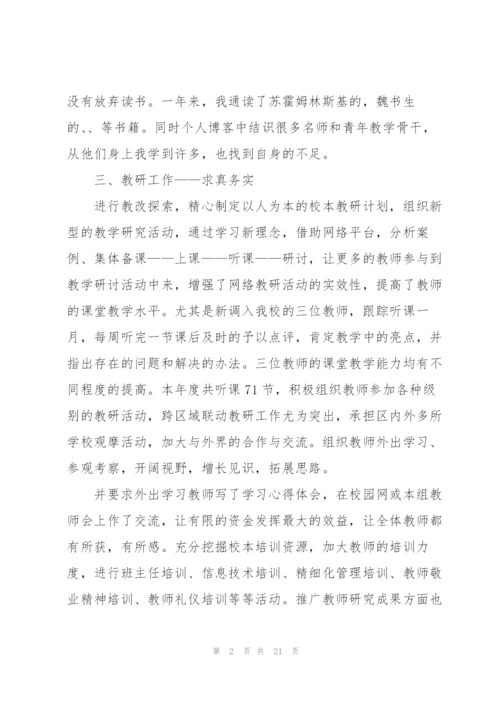 没有放弃读书。一年来，我通读了苏霍姆林斯基的，魏书生的、、等书籍。同时个人博客中结识很多名师和青年教学骨干，从他们身上我学到许多，也找到自身的不足。

三、教研工作——求真务实

进行教改探索，精心制定以人为本的校本教研计划，组织新型的教学研究活动，通过学习新理念，借助网络平台，分析案例、集体备课——上课——听课——研讨，让更多的教师参与到教学研讨活动中来，增强了网络教研活动的实效性，提高了教师的课堂教学水平。尤其是新调入我校的三位教师，跟踪听课一月，每周听完一节课后及时的予以点评，肯定教学中的亮点，并指出存在的问题和解决的办法。三位教师的课堂教学能力均有不同程度的提高。本年度共听课71节，积极组织教师参加各种级别的教研活动，跨区域联动教研工作尤为突出，承担区内外多所学校观摩活动，加大与外界的合作与交流。组织教师外出学习、参观考察，开阔视野，增长见识，拓展思路。

并要求外出学习教师写了学习心得体会，在校园网或本组教师会上作了交流，让有限的资金发挥最大的效益，让全体教师都有所获，有所感。充分挖掘校本培训资源，加大教师的培训力度，进行班主任培训、信息技术培训、精细化管理培训、教师敬业精神培训、教师礼仪培训等等活动。推广教师研究成果方面也

第 2 页 共 21 页